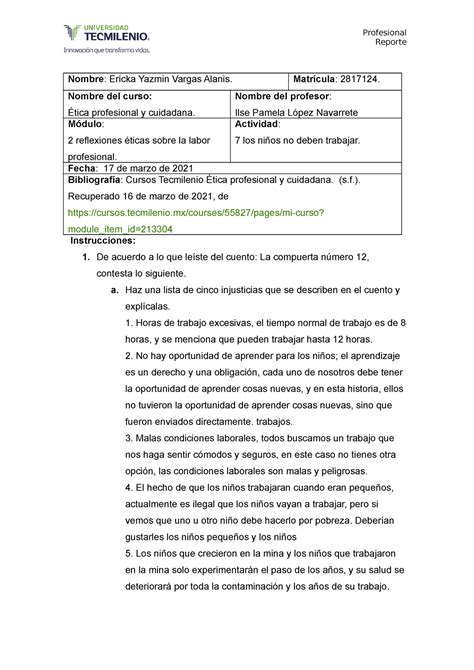 UNIVERSIDAD TECMILENIO.
Innovación que transforma vidas.

Profesional
Reporte

| Nombre: Ericka Yazmin Vargas Alanis. | Matrícula: 2817124. |
|---|---|
| Nombre del curso: Ética profesional y cuidadana. | Nombre del profesor: Ilse Pamela López Navarrete |
| Módulo: 2 reflexiones éticas sobre la labor profesional. | Actividad: 7 los niños no deben trabajar. |
| Fecha: 17 de marzo de 2021 | |
| Bibliografía: Cursos Tecmilenio Ética profesional y cuidadana. (s.f.). Recuperado 16 de marzo de 2021, de https://cursos.tecmilenio.mx/courses/55827/pages/mi-curso?module_item_id=213304 | |

Instrucciones:

1. De acuerdo a lo que leíste del cuento: La compuerta número 12, contesta lo siguiente.

a. Haz una lista de cinco injusticias que se describen en el cuento y explícalas.

1. Horas de trabajo excesivas, el tiempo normal de trabajo es de 8 horas, y se menciona que pueden trabajar hasta 12 horas.

2. No hay oportunidad de aprender para los niños; el aprendizaje es un derecho y una obligación, cada uno de nosotros debe tener la oportunidad de aprender cosas nuevas, y en esta historia, ellos no tuvieron la oportunidad de aprender cosas nuevas, sino que fueron enviados directamente. trabajos.

3. Malas condiciones laborales, todos buscamos un trabajo que nos haga sentir cómodos y seguros, en este caso no tienes otra opción, las condiciones laborales son malas y peligrosas.

4. El hecho de que los niños trabajaran cuando eran pequeños, actualmente es ilegal que los niños vayan a trabajar, pero si vemos que uno u otro niño debe hacerlo por pobreza. Deberían gustarles los niños pequeños y los niños

5. Los niños que crecieron en la mina y los niños que trabajaron en la mina solo experimentarán el paso de los años, y su salud se deteriorará por toda la contaminación y los años de su trabajo.